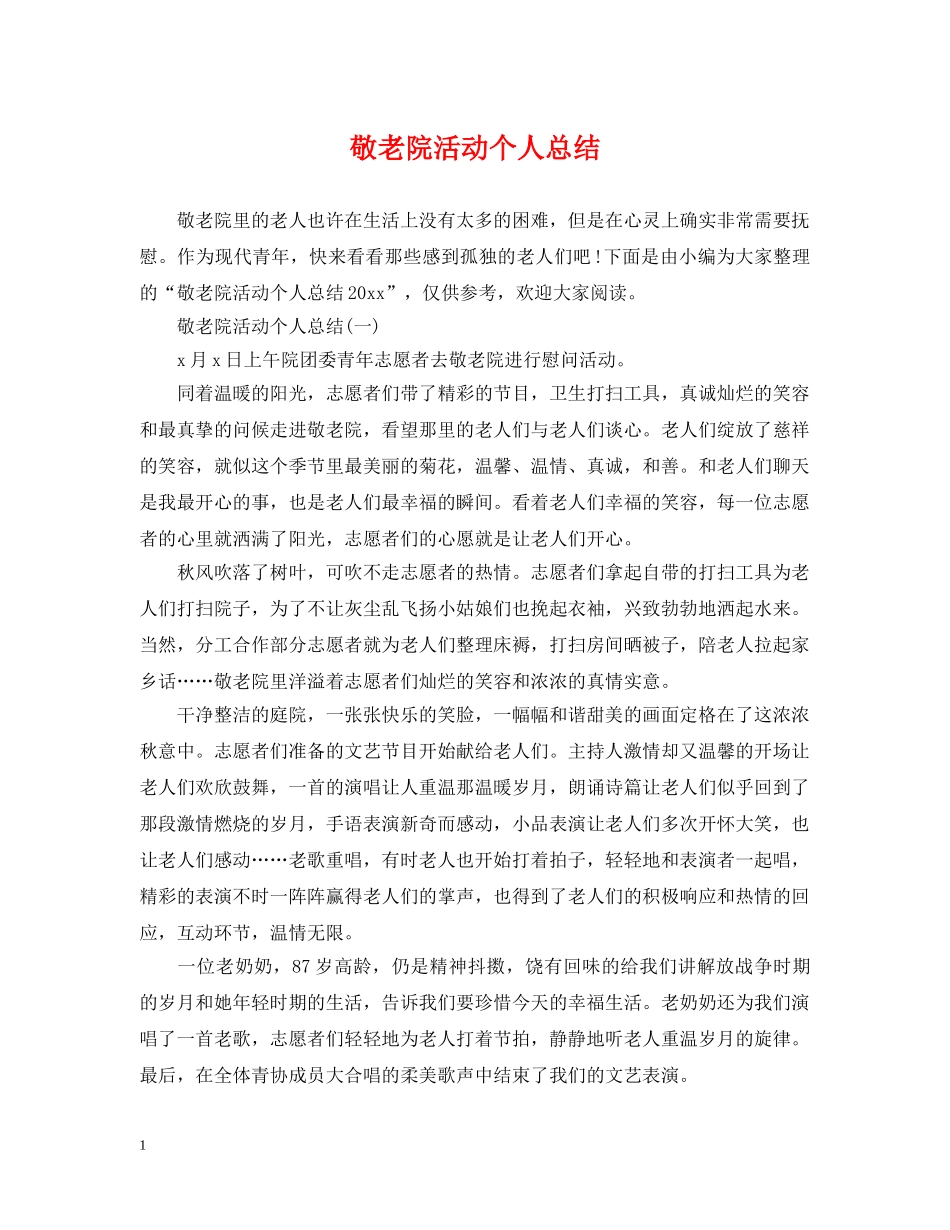 敬老院活动个人总结

敬老院里的老人也许在生活上没有太多的困难，但是在心灵上确实非常需要抚慰。作为现代青年，快来看看那些感到孤独的老人们吧！下面是由小编为大家整理的“敬老院活动个人总结20xx”，仅供参考，欢迎大家阅读。

敬老院活动个人总结(一)

x月x日上午院团委青年志愿者去敬老院进行慰问活动。

同着温暖的阳光，志愿者们带了精彩的节目，卫生打扫工具，真诚灿烂的笑容和最真挚的问候走进敬老院，看望那里的老人们与老人们谈心。老人们绽放了慈祥的笑容，就似这个季节里最美丽的菊花，温馨、温情、真诚，和善。和老人们聊天是我最开心的事，也是老人们最幸福的瞬间。看着老人们幸福的笑容，每一位志愿者的心里就洒满了阳光，志愿者们的心愿就是让老人们开心。

秋风吹落了树叶，可吹不走志愿者的热情。志愿者们拿起自带的打扫工具为老人们打扫院子，为了不让灰尘乱飞扬小姑娘们也挽起衣袖，兴致勃勃地洒起水来。当然，分工合作部分志愿者就为老人们整理床褥，打扫房间晒被子，陪老人拉起家乡话……敬老院里洋溢着志愿者们灿烂的笑容和浓浓的真情实意。

干净整洁的庭院，一张张快乐的笑脸，一幅幅和谐甜美的画面定格在了这浓浓秋意中。志愿者们准备的文艺节目开始献给老人们。主持人激情却又温馨的开场让老人们欢欣鼓舞，一首的演唱让人重温那温暖岁月，朗诵诗篇让老人们似乎回到了那段激情燃烧的岁月，手语表演新奇而感动，小品表演让老人们多次开怀大笑，也让老人们感动……老歌重唱，有时老人也开始打着拍子，轻轻地和表演者一起唱，精彩的表演不时一阵阵赢得老人们的掌声，也得到了老人们的积极响应和热情的回应，互动环节，温情无限。

一位老奶奶，87岁高龄，仍是精神抖擞，饶有回味的给我们讲解放战争时期的岁月和她年轻时期的生活，告诉我们要珍惜今天的幸福生活。老奶奶还为我们演唱了一首老歌，志愿者们轻轻地为老人打着节拍，静静地听老人重温岁月的旋律。最后，在全体青协成员大合唱的柔美歌声中结束了我们的文艺表演。

1